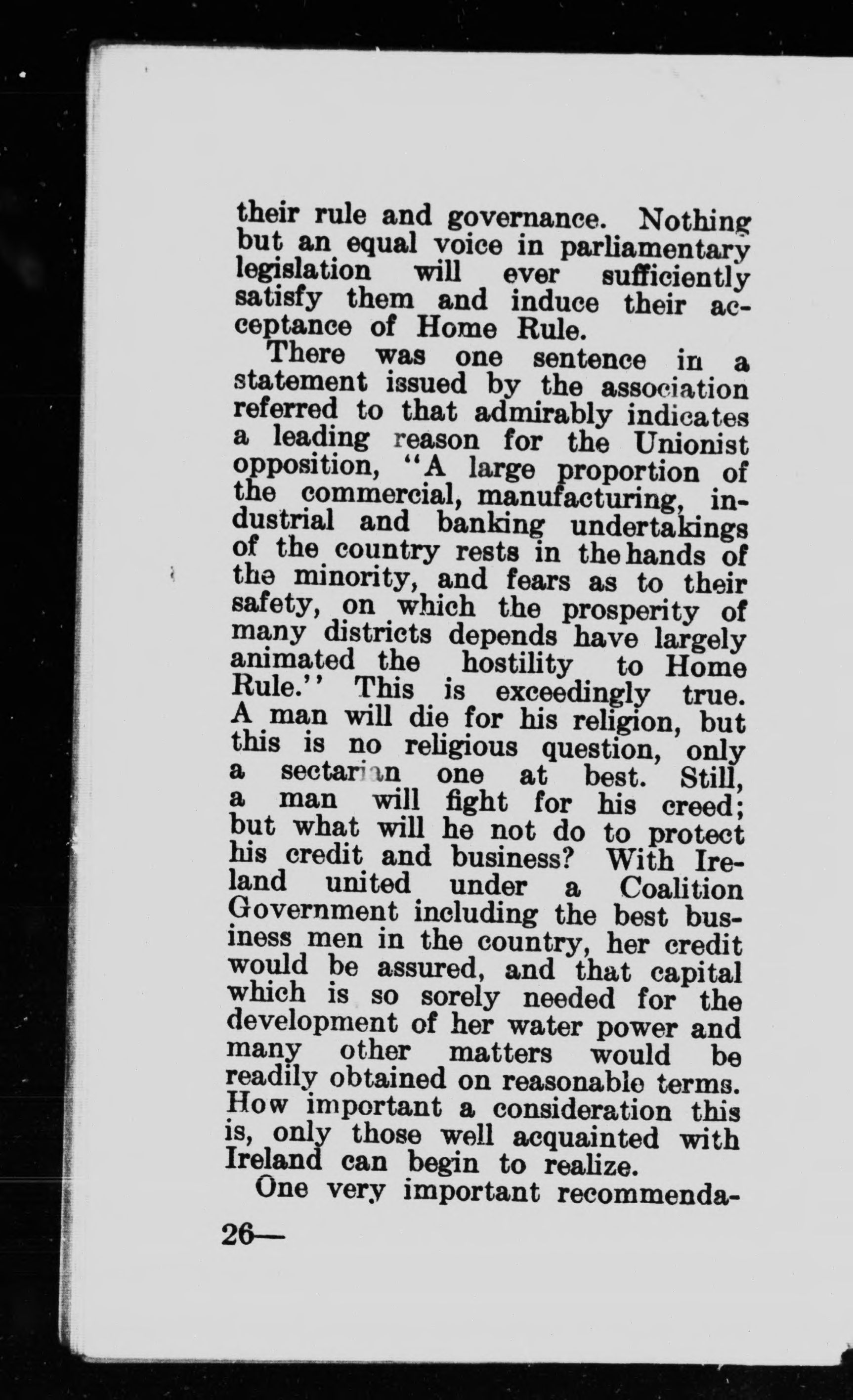 their rule and governance. Nothing but an equal voice in parliamentary legislation will ever sufficiently satisfy them and induce their acceptance of Home Rule.

There was one sentence in a statement issued by the association referred to that admirably indicates a leading reason for the Unionist opposition, "A large proportion of the commercial, manufacturing, industrial and banking undertakings of the country rests in the hands of the minority, and fears as to their safety, on which the prosperity of many districts depends have largely animated the hostility to Home Rule." This is exceedingly true. A man will die for his religion, but this is no religious question, only a sectarian one at best. Still, a man will fight for his creed; but what will he not do to protect his credit and business? With Ireland united under a Coalition Government including the best business men in the country, her credit would be assured, and that capital which is so sorely needed for the development of her water power and many other matters would be readily obtained on reasonable terms. How important a consideration this is, only those well acquainted with Ireland can begin to realize.

One very important recommenda-

26—